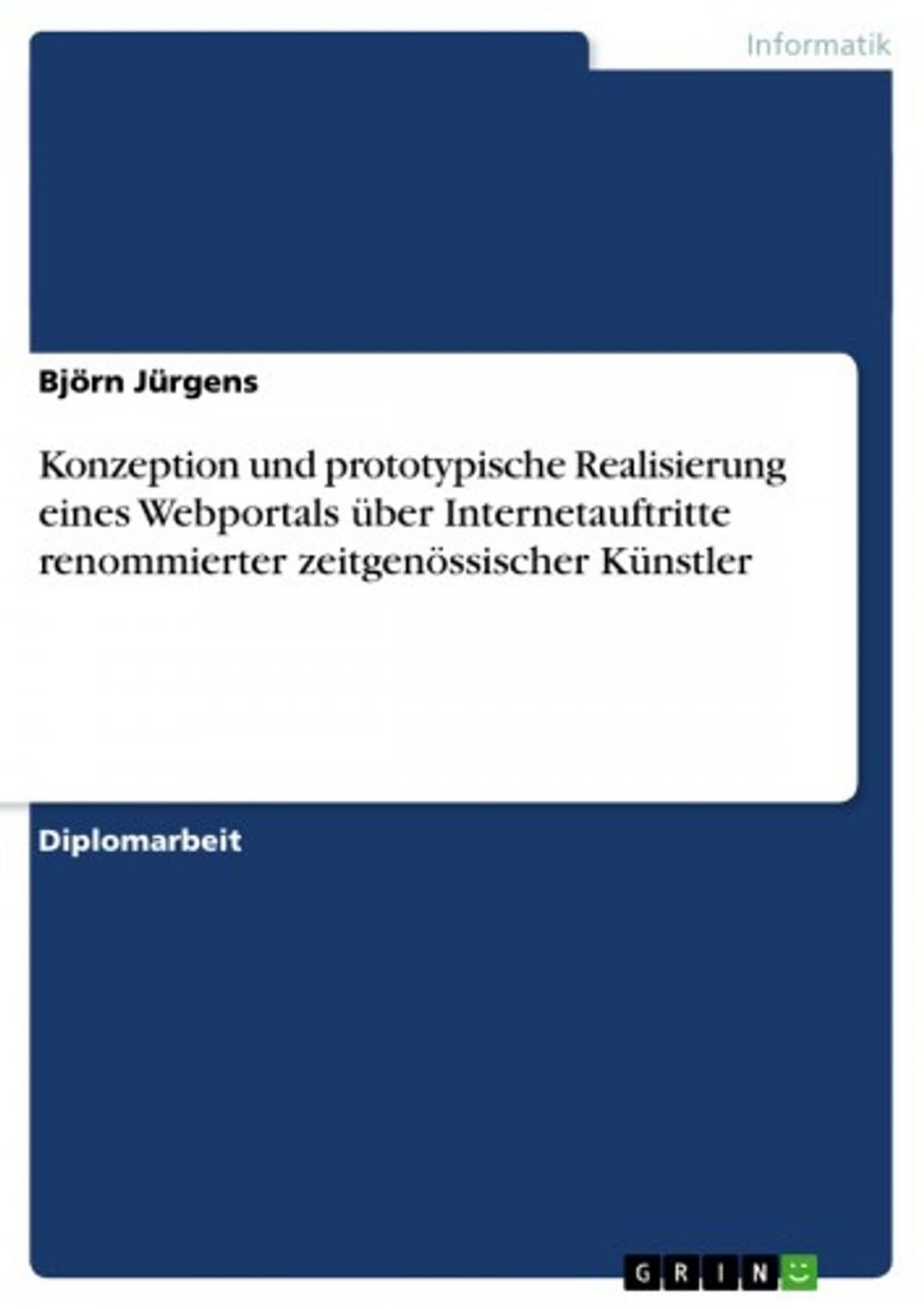 Informatik

Björn Jürgens

Konzeption und prototypische Realisierung eines Webportals über Internetauftritte renommierter zeitgenössischer Künstler

Diplomarbeit

GRIN